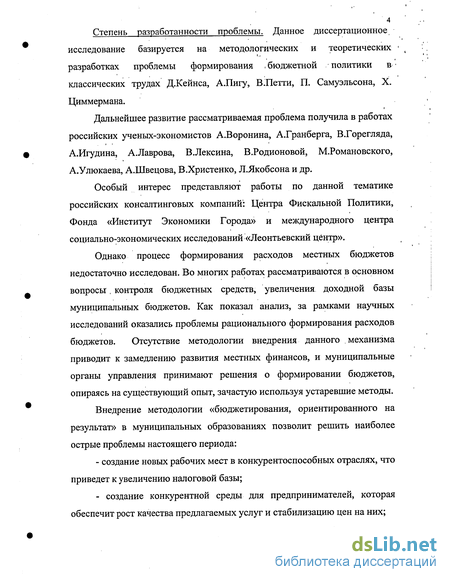 4

Степень разработанности проблемы. Данное диссертационное исследование базируется на методологических и теоретических разработках проблемы формирования бюджетной политики в классических трудах Д.Кейнса, А.Пигу, В.Петти, П. Самуэльсона, Х. Циммермана.

Дальнейшее развитие рассматриваемая проблема получила в работах российских ученых-экономистов А.Воронина, А.Гранберга, В.Горегляда, А.Игудина, А.Лаврова, В.Лексина, В.Родионовой, М.Романовского, А.Улюкаева, А.Швецова, В.Христенко, Л.Якобсона и др.

Особый интерес представляют работы по данной тематике российских консалтинговых компаний: Центра Фискальной Политики, Фонда «Институт Экономики Города» и международного центра социально-экономических исследований «Леонтьевский центр».

Однако процесс формирования расходов местных бюджетов недостаточно исследован. Во многих работах рассматриваются в основном вопросы контроля бюджетных средств, увеличения доходной базы муниципальных бюджетов. Как показал анализ, за рамками научных исследований оказались проблемы рационального формирования расходов бюджетов. Отсутствие методологии внедрения данного механизма приводит к замедлению развития местных финансов, и муниципальные органы управления принимают решения о формировании бюджетов, опираясь на существующий опыт, зачастую используя устаревшие методы.

Внедрение методологии «бюджетирования, ориентированного на результат» в муниципальных образованиях позволит решить наиболее острые проблемы настоящего периода:

- создание новых рабочих мест в конкурентоспособных отраслях, что приведет к увеличению налоговой базы;

- создание конкурентной среды для предпринимателей, которая обеспечит рост качества предлагаемых услуг и стабилизацию цен на них;

dsLib.net
библиотека диссертаций